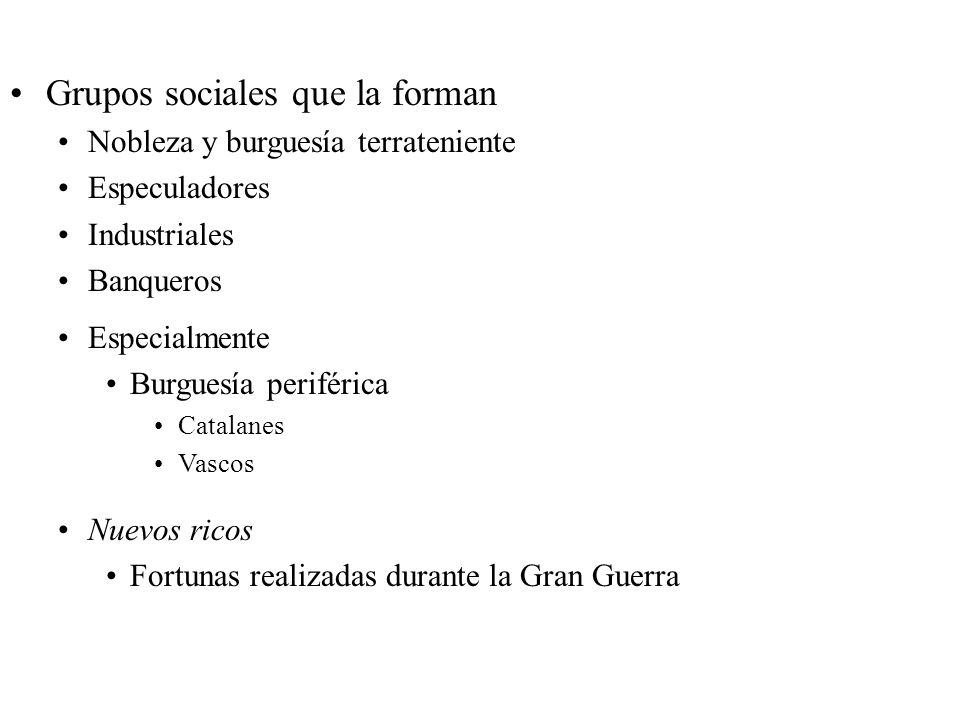 • Grupos sociales que la forman
  • Nobleza y burguesía terrateniente
  • Especuladores
  • Industriales
  • Banqueros
  • Especialmente
    • Burguesía periférica
      • Catalanes
      • Vascos
  • Nuevos ricos
    • Fortunas realizadas durante la Gran Guerra